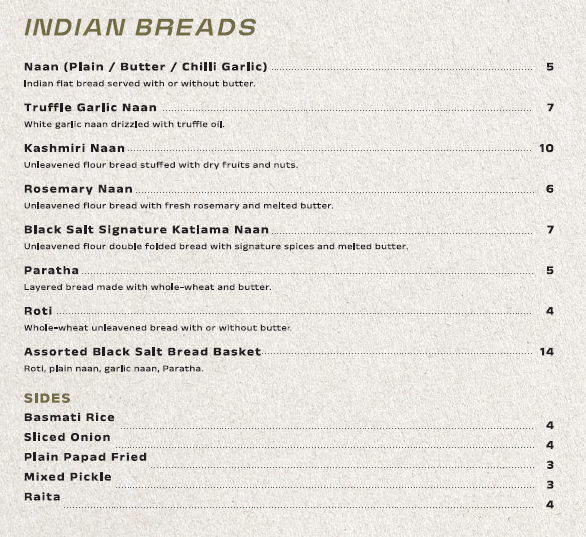 INDIAN BREADS

Naan (Plain / Butter / Chilli Garlic) 5
Indian flat bread served with or without butter.

Truffle Garlic Naan 7
White garlic naan drizzled with truffle oil.

Kashmiri Naan 10
Unleavened flour bread stuffed with dry fruits and nuts.

Rosemary Naan 6
Unleavened flour bread with fresh rosemary and melted butter.

Black Salt Signature Katlama Naan 7
Unleavened flour double folded bread with signature spices and melted butter.

Paratha 5
Layered bread made with whole-wheat and butter.

Roti 4
Whole-wheat unleavened bread with or without butter.

Assorted Black Salt Bread Basket 14
Roti, plain naan, garlic naan, Paratha.

SIDES
Basmati Rice 4
Sliced Onion 4
Plain Papad Fried 3
Mixed Pickle 3
Raita 4